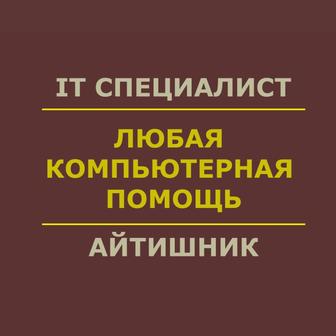 IT СПЕЦИАЛИСТ

ЛЮБАЯ КОМПЬЮТЕРНАЯ ПОМОЩЬ

АЙТИШНИК